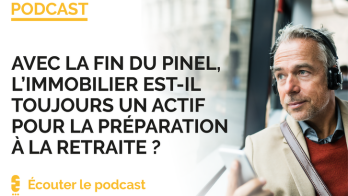 PODCAST

AVEC LA FIN DU PINEL, L'IMMOBILIER EST-IL TOUJOURS UN ACTIF POUR LA PRÉPARATION À LA RETRAITE ?

Écouter le podcast